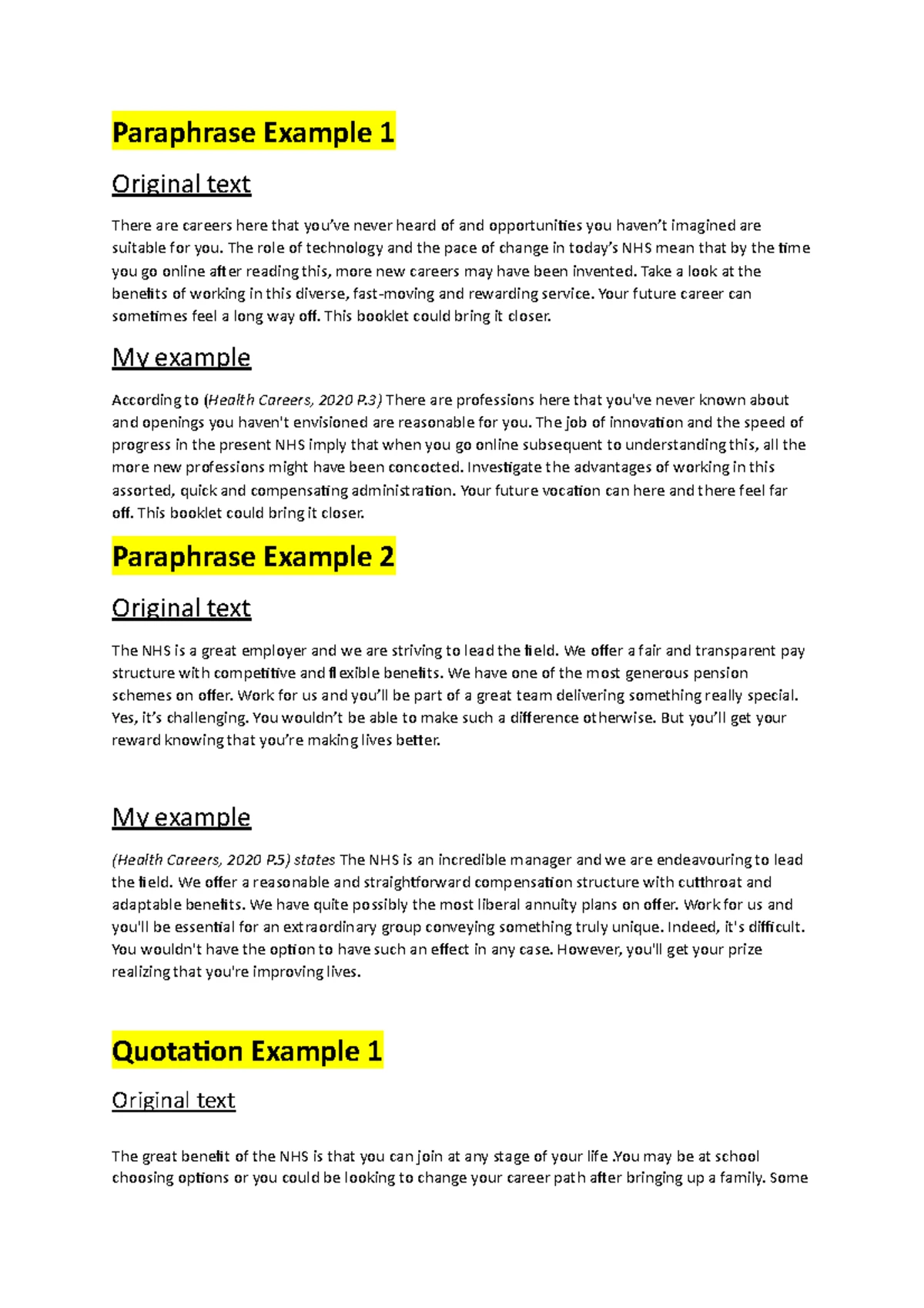 Paraphrase Example 1

Original text

There are careers here that you've never heard of and opportunities you haven't imagined are suitable for you. The role of technology and the pace of change in today's NHS mean that by the time you go online after reading this, more new careers may have been invented. Take a look at the benefits of working in this diverse, fast-moving and rewarding service. Your future career can sometimes feel a long way off. This booklet could bring it closer.

My example

According to (Health Careers, 2020 P.3) There are professions here that you've never known about and openings you haven't envisioned are reasonable for you. The job of innovation and the speed of progress in the present NHS imply that when you go online subsequent to understanding this, all the more new professions might have been concocted. Investigate the advantages of working in this assorted, quick and compensating administration. Your future vocation can here and there feel far off. This booklet could bring it closer.

Paraphrase Example 2

Original text

The NHS is a great employer and we are striving to lead the field. We offer a fair and transparent pay structure with competitive and flexible benefits. We have one of the most generous pension schemes on offer. Work for us and you'll be part of a great team delivering something really special. Yes, it's challenging. You wouldn't be able to make such a difference otherwise. But you'll get your reward knowing that you're making lives better.

My example

(Health Careers, 2020 P.5) states The NHS is an incredible manager and we are endeavouring to lead the field. We offer a reasonable and straightforward compensation structure with cutthroat and adaptable benefits. We have quite possibly the most liberal annuity plans on offer. Work for us and you'll be essential for an extraordinary group conveying something truly unique. Indeed, it's difficult. You wouldn't have the option to have such an effect in any case. However, you'll get your prize realizing that you're improving lives.

Quotation Example 1

Original text

The great benefit of the NHS is that you can join at any stage of your life .You may be at school choosing options or you could be looking to change your career path after bringing up a family. Some